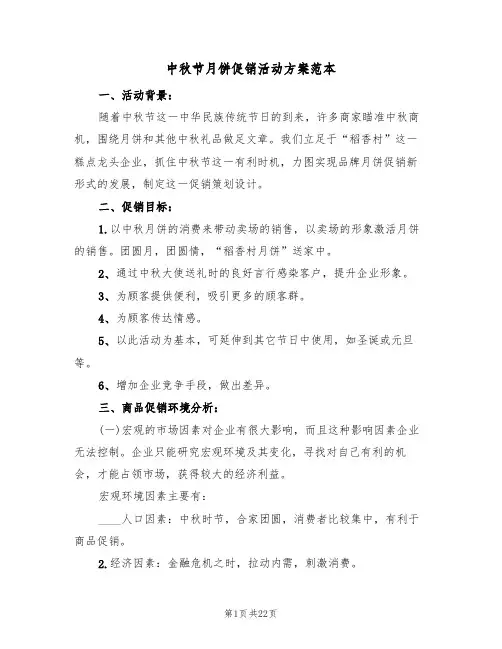 中秋节月饼促销活动方案范本

一、活动背景：

随着中秋节这一中华民族传统节日的到来，许多商家瞄准中秋商机，围绕月饼和其他中秋礼品做足文章。我们立足于“稻香村”这一糕点龙头企业，抓住中秋节这一有利时机，力图实现品牌月饼促销新形式的发展，制定这一促销策划设计。

二、促销目标：

1.以中秋月饼的消费来带动卖场的销售，以卖场的形象激活月饼的销售。团圆月，团圆情，“稻香村月饼”送家中。

2、通过中秋大使送礼时的良好言行感染客户，提升企业形象。

3、为顾客提供便利，吸引更多的顾客群。

4、为顾客传达情感。

5、以此活动为基本，可延伸到其它节日中使用，如圣诞或元旦等。

6、增加企业竞争手段，做出差异。

三、商品促销环境分析：

(一)宏观的市场因素对企业有很大影响，而且这种影响因素企业无法控制。企业只能研究宏观环境及其变化，寻找对自己有利的机会，才能占领市场，获得较大的经济利益。

宏观环境因素主要有：

____人口因素：中秋时节，合家团圆，消费者比较集中，有利于商品促销。

2.经济因素：金融危机之时，拉动内需，刺激消费。

第1页 共22页